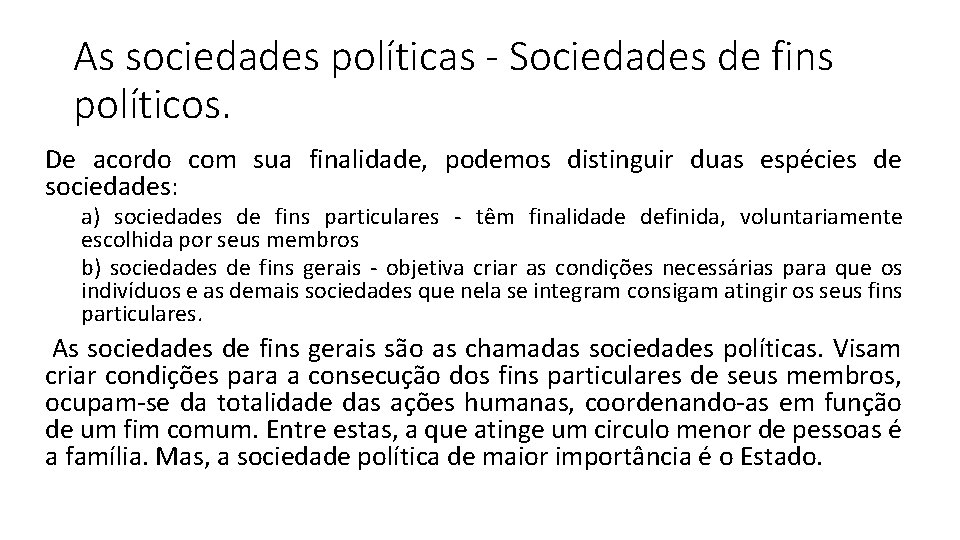 As sociedades políticas - Sociedades de fins políticos.

De acordo com sua finalidade, podemos distinguir duas espécies de sociedades:

a) sociedades de fins particulares - têm finalidade definida, voluntariamente escolhida por seus membros

b) sociedades de fins gerais - objetiva criar as condições necessárias para que os indivíduos e as demais sociedades que nela se integram consigam atingir os seus fins particulares.

As sociedades de fins gerais são as chamadas sociedades políticas. Visam criar condições para a consecução dos fins particulares de seus membros, ocupam-se da totalidade das ações humanas, coordenando-as em função de um fim comum. Entre estas, a que atinge um circulo menor de pessoas é a família. Mas, a sociedade política de maior importância é o Estado.